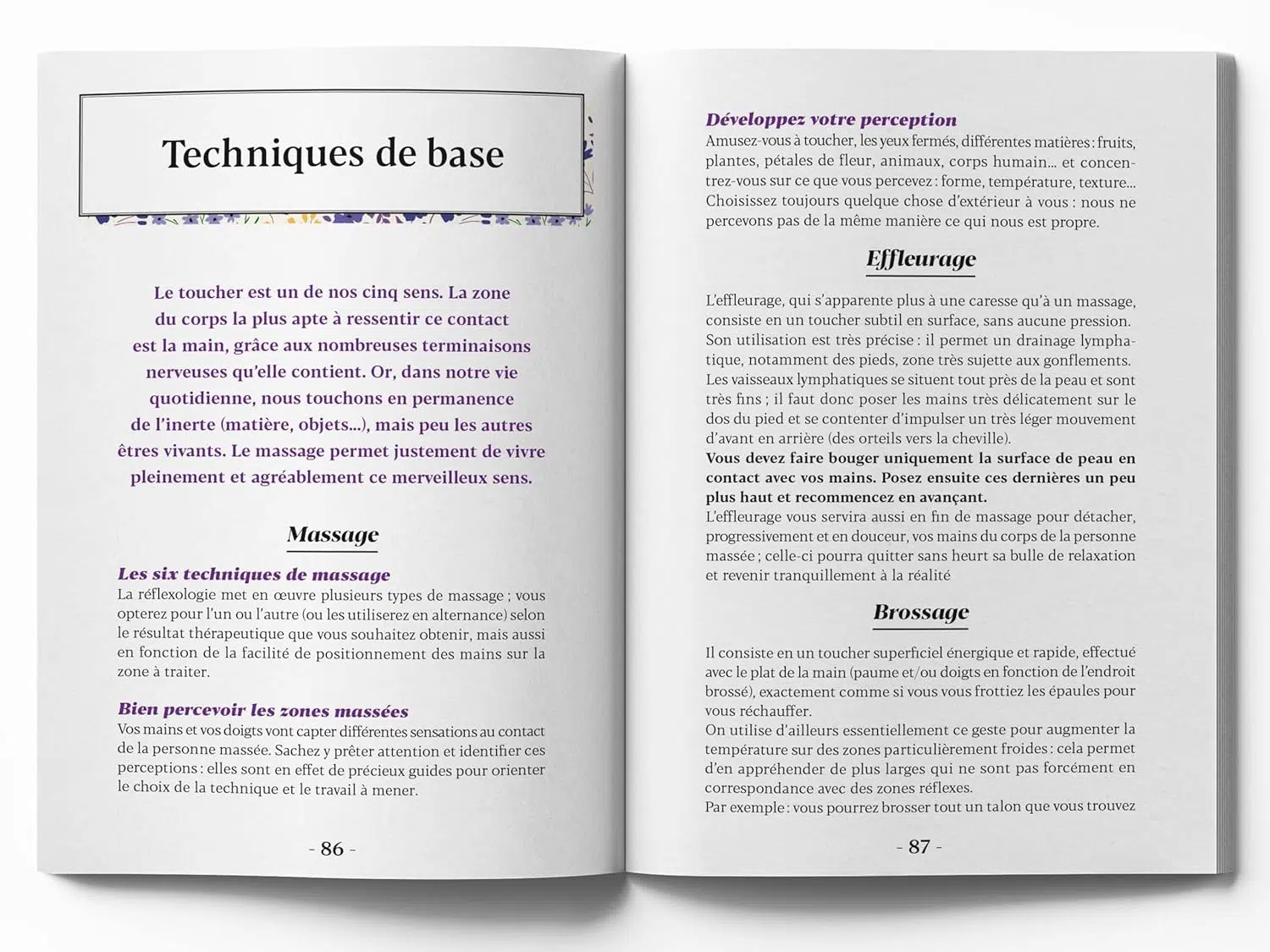 Techniques de base

Le toucher est un de nos cinq sens. La zone du corps la plus apte à ressentir ce contact est la main, grâce aux nombreuses terminaisons nerveuses qu'elle contient. Or, dans notre vie quotidienne, nous touchons en permanence de l'inerte (matière, objets...), mais peu les autres êtres vivants. Le massage permet justement de vivre pleinement et agréablement ce merveilleux sens.

Massage

Les six techniques de massage
La réflexologie met en œuvre plusieurs types de massage ; vous opterez pour l'un ou l'autre (ou les utiliserez en alternance) selon le résultat thérapeutique que vous souhaitez obtenir, mais aussi en fonction de la facilité de positionnement des mains sur la zone à traiter.

Bien percevoir les zones massées
Vos mains et vos doigts vont capter différentes sensations au contact de la personne massée. Sachez y prêter attention et identifier ces perceptions : elles sont en effet de précieux guides pour orienter le choix de la technique et le travail à mener.

- 86 -

Développez votre perception
Amusez-vous à toucher, les yeux fermés, différentes matières : fruits, plantes, pétales de fleur, animaux, corps humain... et concentrez-vous sur ce que vous percevez : forme, température, texture... Choisissez toujours quelque chose d'extérieur à vous : nous ne percevons pas de la même manière ce qui nous est propre.

Effleurage

L'effleurage, qui s'apparente plus à une caresse qu'à un massage, consiste en un toucher subtil en surface, sans aucune pression. Son utilisation est très précise : il permet un drainage lymphatique, notamment des pieds, zone très sujette aux gonflements. Les vaisseaux lymphatiques se situent tout près de la peau et sont très fins ; il faut donc poser les mains très délicatement sur le dos du pied et se contenter d'impulser un très léger mouvement d'avant en arrière (des orteils vers la cheville).
Vous devez faire bouger uniquement la surface de peau en contact avec vos mains. Posez ensuite ces dernières un peu plus haut et recommencez en avançant.
L'effleurage vous servira aussi en fin de massage pour détacher, progressivement et en douceur, vos mains du corps de la personne massée ; celle-ci pourra quitter sans heurt sa bulle de relaxation et revenir tranquillement à la réalité

Brossage

Il consiste en un toucher superficiel énergique et rapide, effectué avec le plat de la main (paume et/ou doigts en fonction de l'endroit brossé), exactement comme si vous vous frottiez les épaules pour vous réchauffer.
On utilise d'ailleurs essentiellement ce geste pour augmenter la température sur des zones particulièrement froides : cela permet d'en appréhender de plus larges qui ne sont pas forcément en correspondance avec des zones réflexes.
Par exemple : vous pourrez brosser tout un talon que vous trouvez

- 87 -